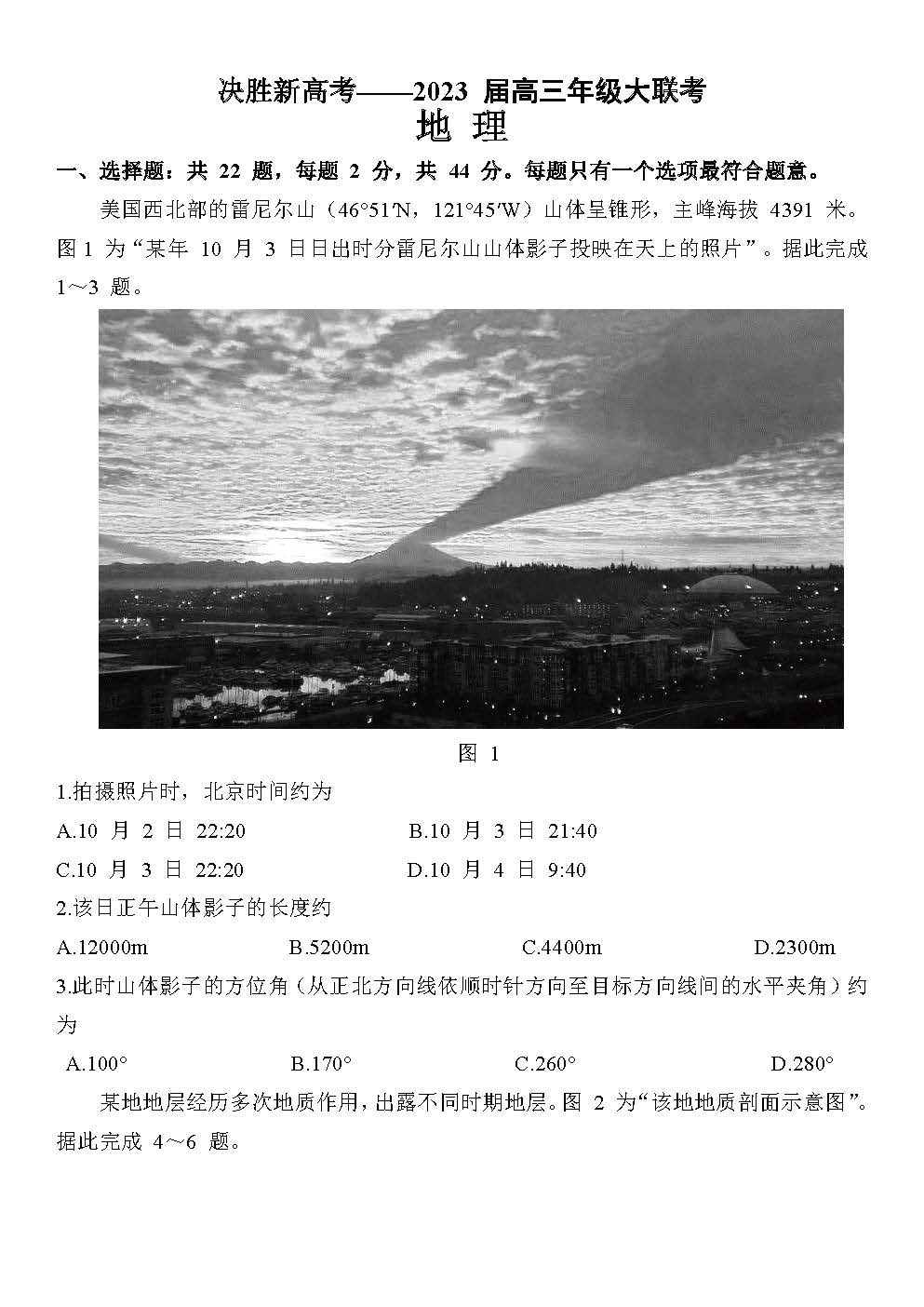 决胜新高考——2023 届高三年级大联考
地 理

一、选择题：共 22 题，每题 2 分，共 44 分。每题只有一个选项最符合题意。

美国西北部的雷尼尔山（46°51′N，121°45′W）山体呈锥形，主峰海拔 4391 米。图 1 为“某年 10 月 3 日日出时分雷尼尔山山体影子投映在天上的照片”。据此完成 1～3 题。

图 1

1.拍摄照片时，北京时间约为

A.10 月 2 日 22:20
B.10 月 3 日 21:40
C.10 月 3 日 22:20
D.10 月 4 日 9:40

2.该日正午山体影子的长度约

A.12000m
B.5200m
C.4400m
D.2300m

3.此时山体影子的方位角（从正北方向线依顺时针方向至目标方向线间的水平夹角）约为

A.100°
B.170°
C.260°
D.280°

某地地层经历多次地质作用，出露不同时期地层。图 2 为“该地地质剖面示意图”。据此完成 4～6 题。